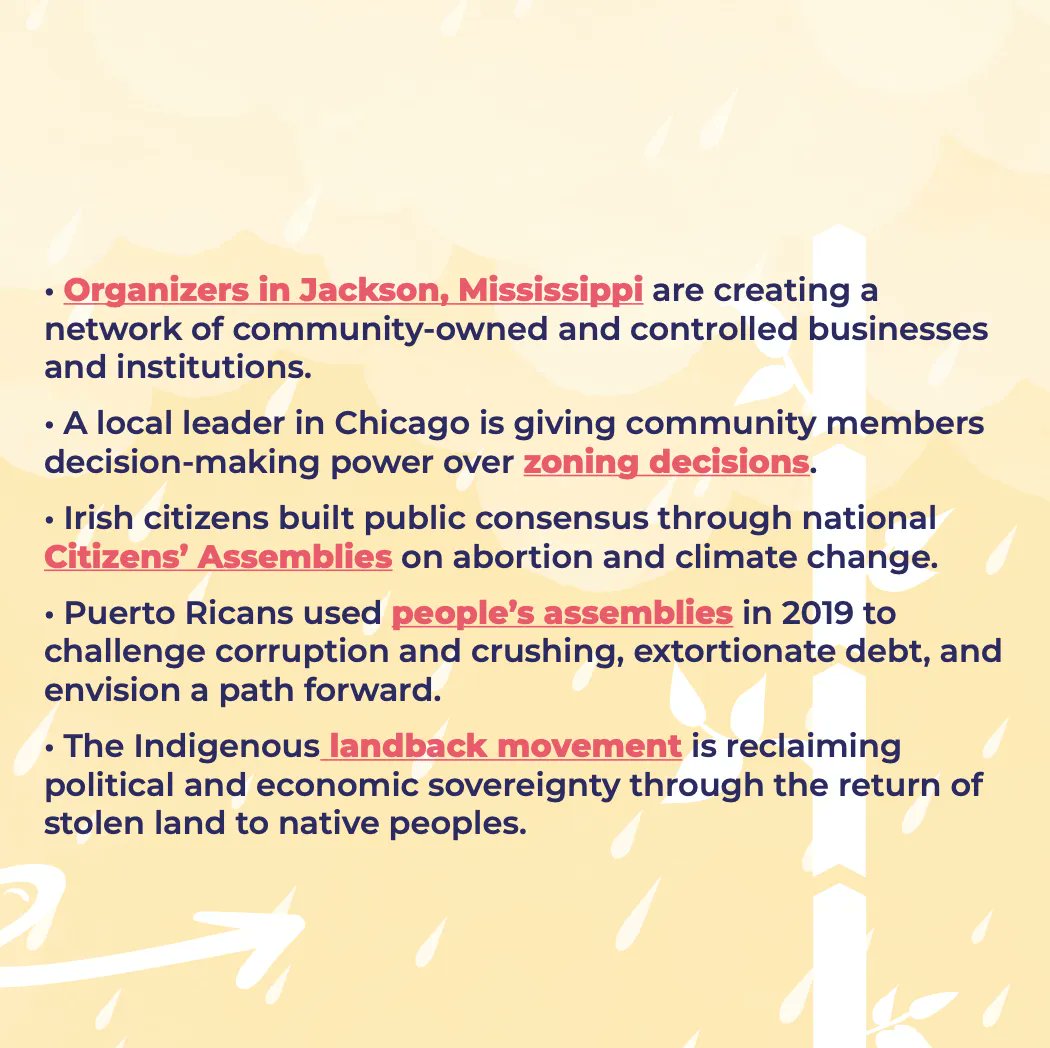 • Organizers in Jackson, Mississippi are creating a network of community-owned and controlled businesses and institutions.

• A local leader in Chicago is giving community members decision-making power over zoning decisions.

• Irish citizens built public consensus through national Citizens' Assemblies on abortion and climate change.

• Puerto Ricans used people's assemblies in 2019 to challenge corruption and crushing, extortionate debt, and envision a path forward.

• The Indigenous landback movement is reclaiming political and economic sovereignty through the return of stolen land to native peoples.